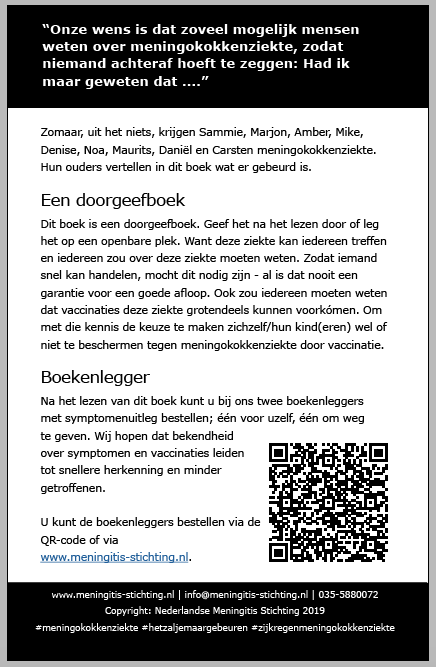 “Onze wens is dat zoveel mogelijk mensen weten over meningokokkenziekte, zodat niemand achteraf hoeft te zeggen: Had ik maar geweten dat ....”

Zomaar, uit het niets, krijgen Sammie, Marjon, Amber, Mike, Denise, Noa, Maurits, Daniël en Carsten meningokokkenziekte. Hun ouders vertellen in dit boek wat er gebeurd is.

Een doorgeefboek

Dit boek is een doorgeefboek. Geef het na het lezen door of leg het op een openbare plek. Want deze ziekte kan iedereen treffen en iedereen zou over deze ziekte moeten weten. Zodat iemand snel kan handelen, mocht dit nodig zijn - al is dat nooit een garantie voor een goede afloop. Ook zou iedereen moeten weten dat vaccinaties deze ziekte grotendeels kunnen voorkómen. Om met die kennis de keuze te maken zichzelf/hun kind(eren) wel of niet te beschermen tegen meningokokkenziekte door vaccinatie.

Boekenlegger

Na het lezen van dit boek kunt u bij ons twee boekenleggers met symptomenuitleg bestellen; één voor uzelf, één om weg te geven. Wij hopen dat bekendheid over symptomen en vaccinaties leiden tot snellere herkenning en minder getroffenen.

U kunt de boekenleggers bestellen via de QR-code of via www.meningitis-stichting.nl.

www.meningitis-stichting.nl | info@meningitis-stichting.nl | 035-5880072
Copyright: Nederlandse Meningitis Stichting 2019
#meningokokkenziekte #hetzaljemaargebeuren #zijkregenmeningokokkenziekte